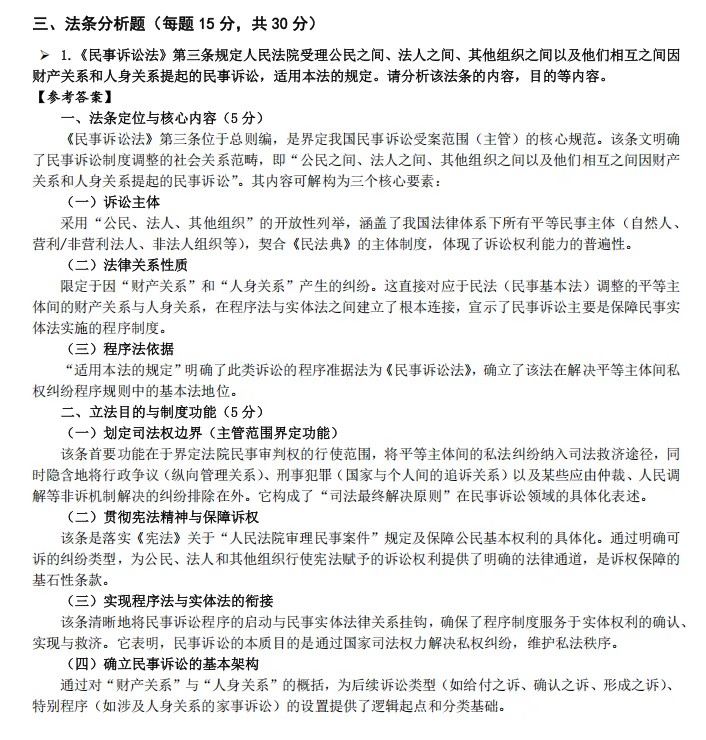 三、法条分析题（每题 15 分，共 30 分）

➢ 1.《民事诉讼法》第三条规定人民法院受理公民之间、法人之间、其他组织之间以及他们相互之间因财产关系和人身关系提起的民事诉讼，适用本法的规定。请分析该法条的内容，目的等内容。

【参考答案】

一、法条定位与核心内容（5 分）

《民事诉讼法》第三条位于总则编，是界定我国民事诉讼受案范围（主管）的核心规范。该条文明确了民事诉讼制度调整的社会关系范畴，即“公民之间、法人之间、其他组织之间以及他们相互之间因财产关系和人身关系提起的民事诉讼”。其内容可解构为三个核心要素：

（一）诉讼主体

采用“公民、法人、其他组织”的开放性列举，涵盖了我国法律体系下所有平等民事主体（自然人、营利/非营利法人、非法人组织等），契合《民法典》的主体制度，体现了诉讼权利能力的普遍性。

（二）法律关系性质

限定于因“财产关系”和“人身关系”产生的纠纷。这直接对应于民法（民事基本法）调整的平等主体间的财产关系与人身关系，在程序法与实体法之间建立了根本连接，宣示了民事诉讼主要是保障民事实体法实施的程序制度。

（三）程序法依据

“适用本法的规定”明确了此类诉讼的程序准据法为《民事诉讼法》，确立了该法在解决平等主体间私权纠纷程序规则中的基本法地位。

二、立法目的与制度功能（5 分）

（一）划定司法权边界（主管范围界定功能）

该条首要功能在于界定法院民事审判权的行使范围，将平等主体间的私法纠纷纳入司法救济途径，同时隐含地将行政争议（纵向管理关系）、刑事犯罪（国家与个人间的追诉关系）以及某些应由仲裁、人民调解等非诉机制解决的纠纷排除在外。它构成了“司法最终解决原则”在民事诉讼领域的具体化表述。

（二）贯彻宪法精神与保障诉权

该条是落实《宪法》关于“人民法院审理民事案件”规定及保障公民基本权利的具体化。通过明确可诉的纠纷类型，为公民、法人和其他组织行使宪法赋予的诉讼权利提供了明确的法律通道，是诉权保障的基石性条款。

（三）实现程序法与实体法的衔接

该条清晰地将民事诉讼程序的启动与民事实体法律关系挂钩，确保了程序制度服务于实体权利的确认、实现与救济。它表明，民事诉讼的本质目的是通过国家司法权力解决私权纠纷，维护私法秩序。

（四）确立民事诉讼的基本架构

通过对“财产关系”与“人身关系”的概括，为后续诉讼类型（如给付之诉、确认之诉、形成之诉）、特别程序（如涉及人身关系的家事诉讼）的设置提供了逻辑起点和分类基础。